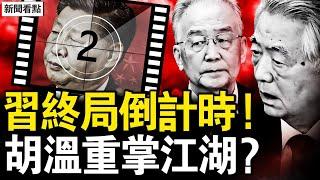 新聞看點

2

習終局倒計時！
胡溫重掌江湖？